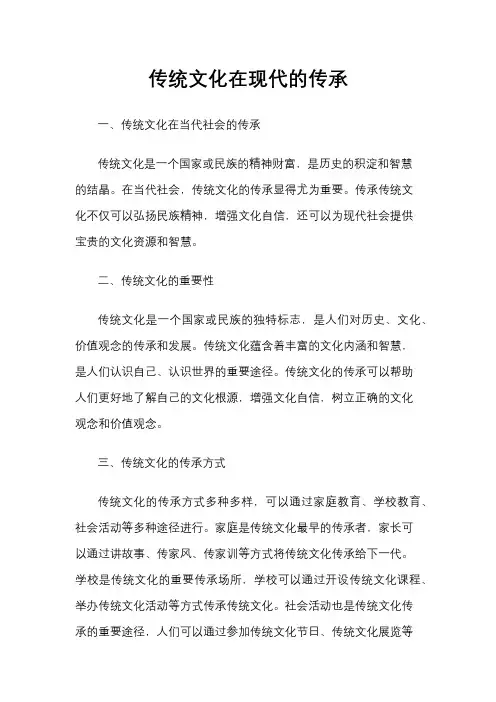 传统文化在现代的传承

一、传统文化在当代社会的传承

传统文化是一个国家或民族的精神财富，是历史的积淀和智慧的结晶。在当代社会，传统文化的传承显得尤为重要。传承传统文化不仅可以弘扬民族精神，增强文化自信，还可以为现代社会提供宝贵的文化资源和智慧。

二、传统文化的重要性

传统文化是一个国家或民族的独特标志，是人们对历史、文化、价值观念的传承和发展。传统文化蕴含着丰富的文化内涵和智慧，是人们认识自己、认识世界的重要途径。传统文化的传承可以帮助人们更好地了解自己的文化根源，增强文化自信，树立正确的文化观念和价值观念。

三、传统文化的传承方式

传统文化的传承方式多种多样，可以通过家庭教育、学校教育、社会活动等多种途径进行。家庭是传统文化最早的传承者，家长可以通过讲故事、传家风、传家训等方式将传统文化传承给下一代。学校是传统文化的重要传承场所，学校可以通过开设传统文化课程、举办传统文化活动等方式传承传统文化。社会活动也是传统文化传承的重要途径，人们可以通过参加传统文化节日、传统文化展览等